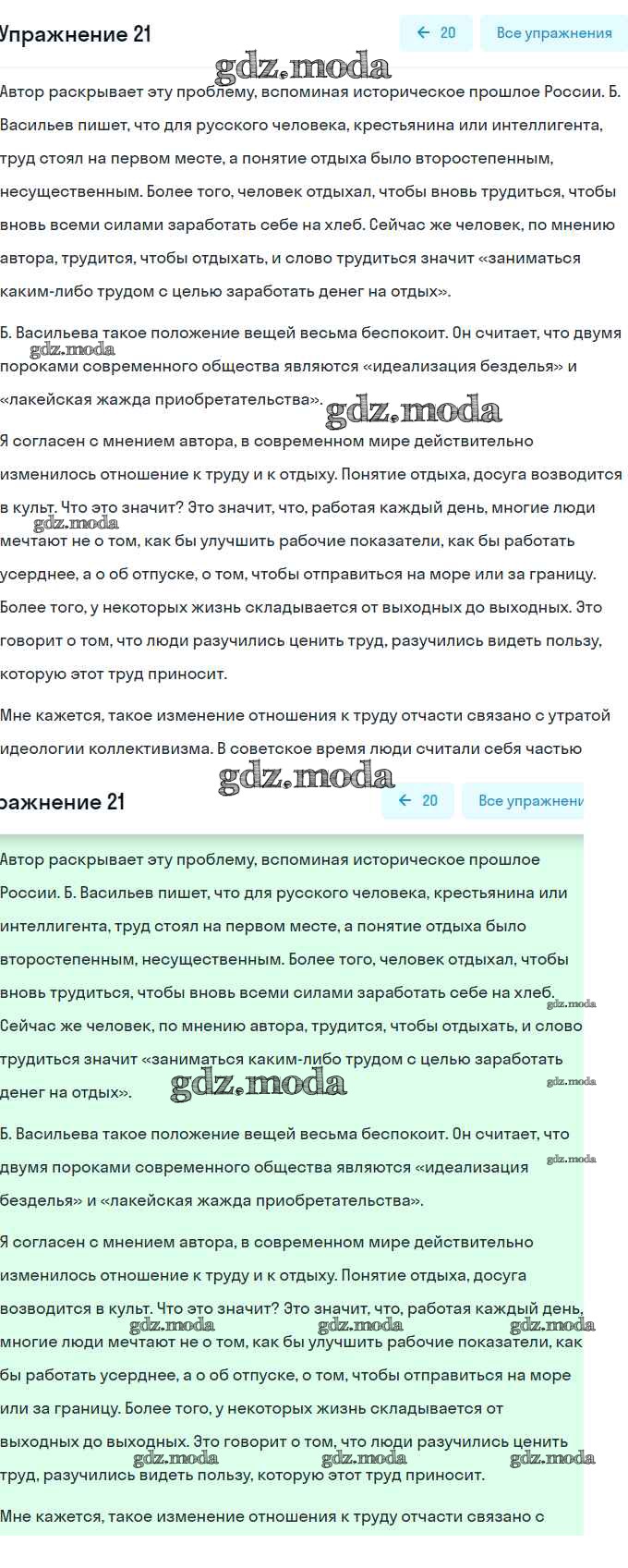 Упражнение 21

← 20

Все упражнения

gdz.moda

Автор раскрывает эту проблему, вспоминая историческое прошлое России. Б. Васильев пишет, что для русского человека, крестьянина или интеллигента, труд стоял на первом месте, а понятие отдыха было второстепенным, несущественным. Более того, человек отдыхал, чтобы вновь трудиться, чтобы вновь всеми силами заработать себе на хлеб. Сейчас же человек, по мнению автора, трудится, чтобы отдыхать, и слово трудиться значит «заниматься каким-либо трудом с целью заработать денег на отдых».

Б. Васильева такое положение вещей весьма беспокоит. Он считает, что двумя пороками современного общества являются «идеализация безделья» и «лакейская жажда приобретательства».

gdz.moda

gdz.moda

Я согласен с мнением автора, в современном мире действительно изменилось отношение к труду и к отдыху. Понятие отдыха, досуга возводится в культ. Что это значит? Это значит, что, работая каждый день, многие люди мечтают не о том, как бы улучшить рабочие показатели, как бы работать усерднее, а о об отпуске, о том, чтобы отправиться на море или за границу. Более того, у некоторых жизнь складывается от выходных до выходных. Это говорит о том, что люди разучились ценить труд, разучились видеть пользу, которую этот труд приносит.

gdz.moda

Мне кажется, такое изменение отношения к труду отчасти связано с утратой идеологии коллективизма. В советское время люди считали себя частью

gdz.moda

ражнение 21

← 20

Все упражнени

Автор раскрывает эту проблему, вспоминая историческое прошлое России. Б. Васильев пишет, что для русского человека, крестьянина или интеллигента, труд стоял на первом месте, а понятие отдыха было второстепенным, несущественным. Более того, человек отдыхал, чтобы вновь трудиться, чтобы вновь всеми силами заработать себе на хлеб. Сейчас же человек, по мнению автора, трудится, чтобы отдыхать, и слово трудиться значит «заниматься каким-либо трудом с целью заработать денег на отдых».

gdz.moda

gdz.moda

gdz.moda

Б. Васильева такое положение вещей весьма беспокоит. Он считает, что двумя пороками современного общества являются «идеализация безделья» и «лакейская жажда приобретательства».

gdz.moda

Я согласен с мнением автора, в современном мире действительно изменилось отношение к труду и к отдыху. Понятие отдыха, досуга возводится в культ. Что это значит? Это значит, что, работая каждый день, многие люди мечтают не о том, как бы улучшить рабочие показатели, как бы работать усерднее, а о об отпуске, о том, чтобы отправиться на море или за границу. Более того, у некоторых жизнь складывается от выходных до выходных. Это говорит о том, что люди разучились ценить труд, разучились видеть пользу, которую этот труд приносит.

gdz.moda gdz.moda gdz.moda

gdz.moda gdz.moda gdz.moda

Мне кажется, такое изменение отношения к труду отчасти связано с